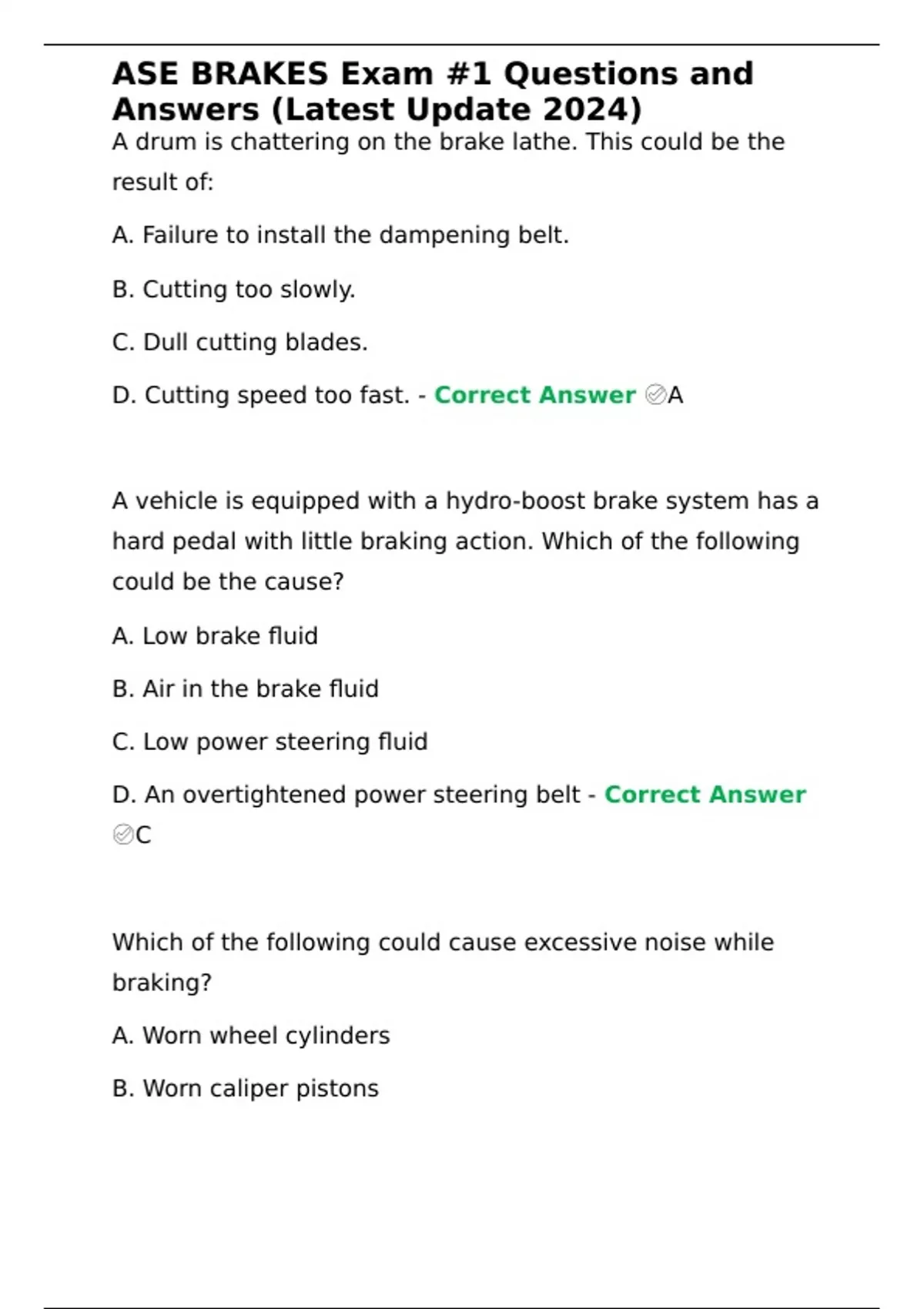 ASE BRAKES Exam #1 Questions and Answers (Latest Update 2024)

A drum is chattering on the brake lathe. This could be the result of:

A. Failure to install the dampening belt.

B. Cutting too slowly.

C. Dull cutting blades.

D. Cutting speed too fast. - Correct Answer ✅A

A vehicle is equipped with a hydro-boost brake system has a hard pedal with little braking action. Which of the following could be the cause?

A. Low brake fluid

B. Air in the brake fluid

C. Low power steering fluid

D. An overtightened power steering belt - Correct Answer ✅C

Which of the following could cause excessive noise while braking?

A. Worn wheel cylinders

B. Worn caliper pistons